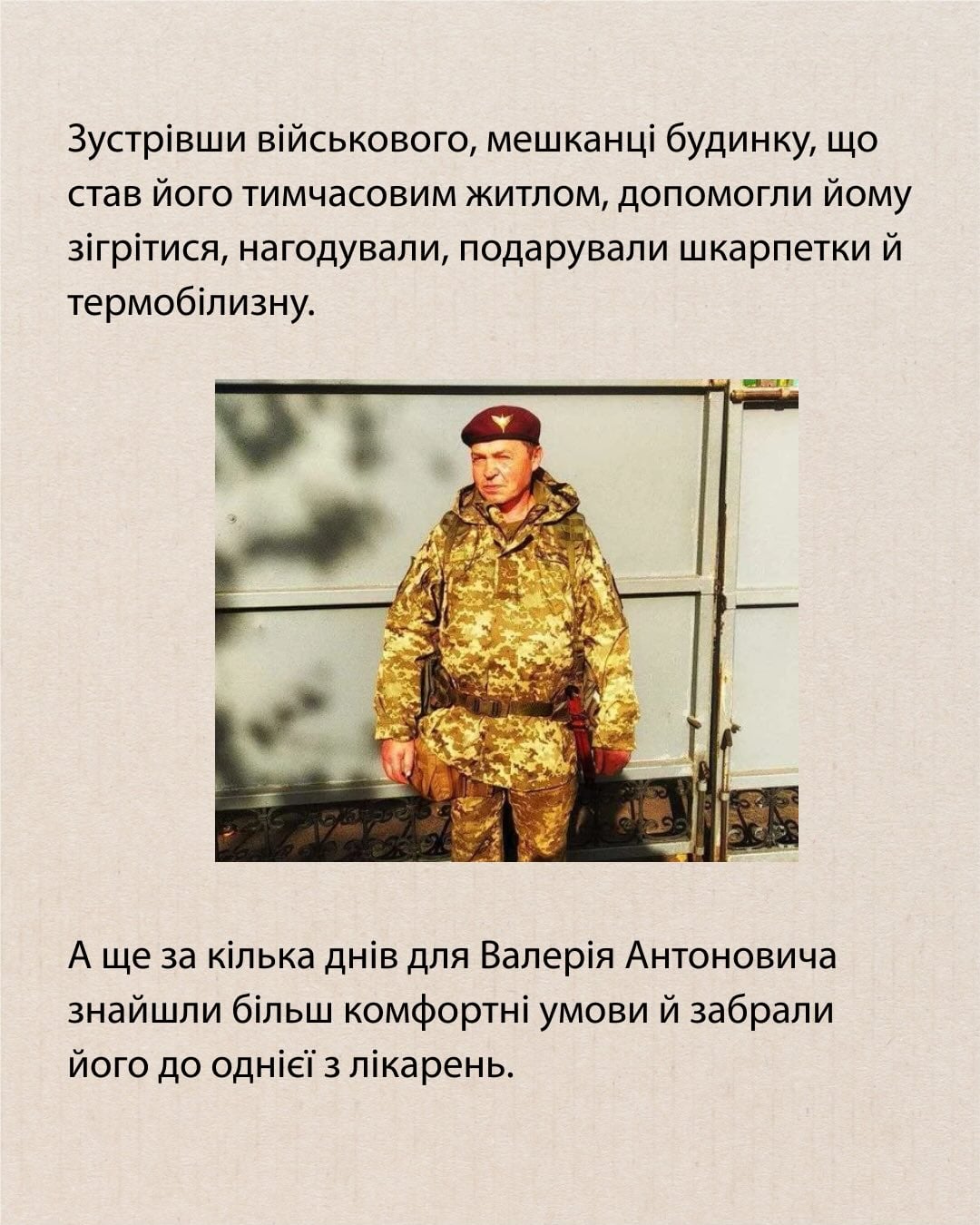 Зустрівши військового, мешканці будинку, що став його тимчасовим житлом, допомогли йому зігрітися, нагодували, подарували шкарпетки й термобілизну.

А ще за кілька днів для Валерія Антоновича знайшли більш комфортні умови й забрали його до однієї з лікарень.